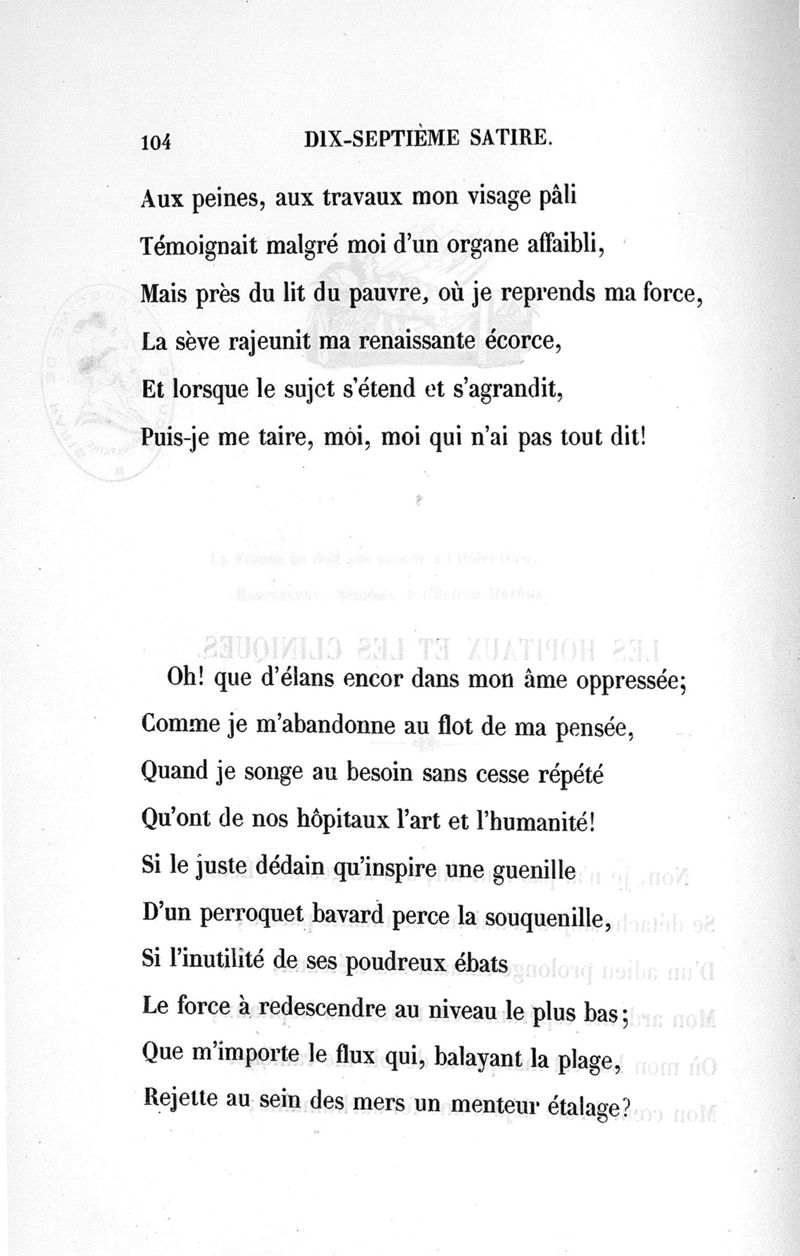 104 DIX-SEPTIÈME SATIRE.

Aux peines, aux travaux mon visage pâli
Témoignait malgré moi d'un organe affaibli,
Mais près du lit du pauvre, où je reprends ma force,
La sève rajeunit ma renaissante écorce,
Et lorsque le sujet s'étend et s'agrandit,
Puis-je me taire, moi, moi qui n'ai pas tout dit!

Oh! que d'élans encor dans mon âme oppressée;
Comme je m'abandonne au flot de ma pensée,
Quand je songe au besoin sans cesse répété
Qu'ont de nos hôpitaux l'art et l'humanité!
Si le juste dédain qu'inspire une guenille
D'un perroquet bavard perce la souquenille,
Si l'inutilité de ses poudreux ébats
Le force à redescendre au niveau le plus bas;
Que m'importe le flux qui, balayant la plage,
Rejette au sein des mers un menteur étalage?